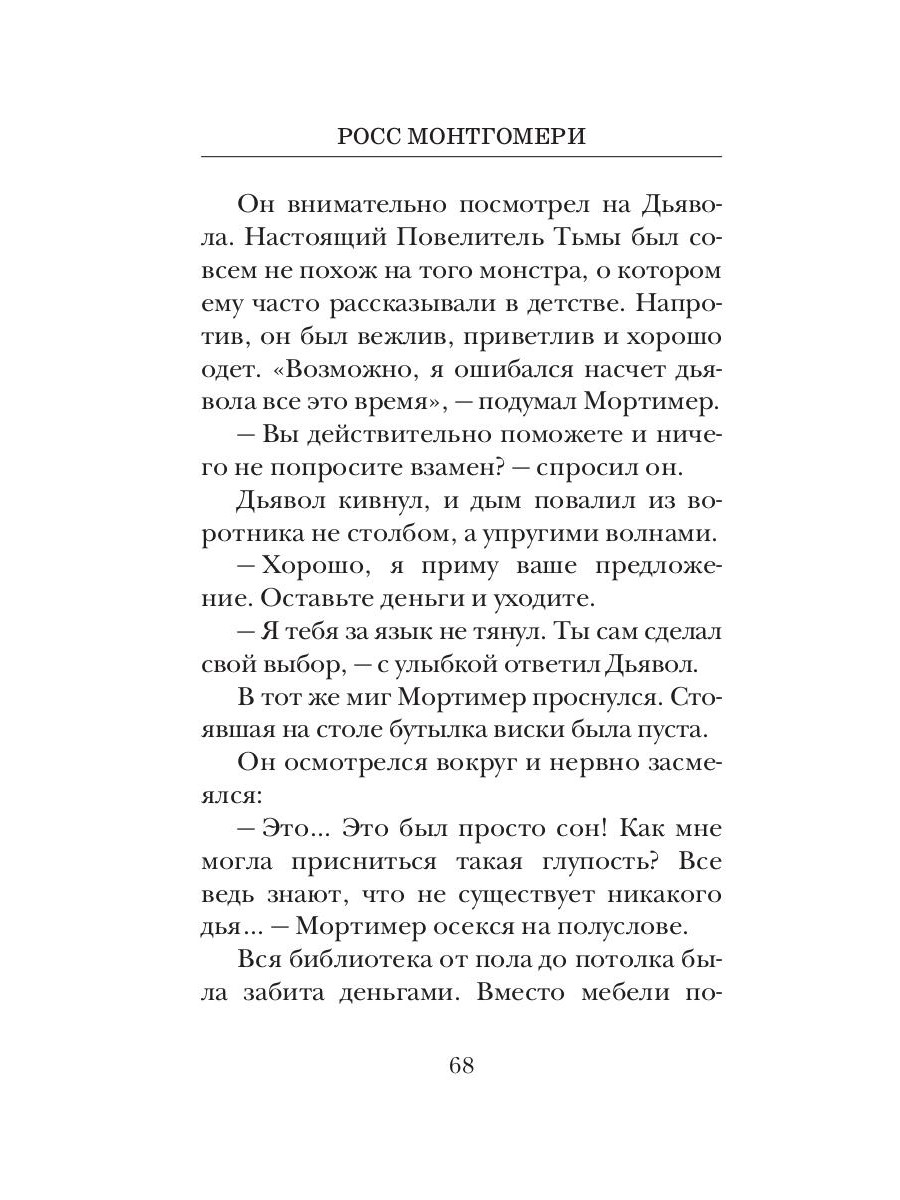 РОСС МОНТГОМЕРИ

Он внимательно посмотрел на Дьявола. Настоящий Повелитель Тьмы был совсем не похож на того монстра, о котором ему часто рассказывали в детстве. Напротив, он был вежлив, приветлив и хорошо одет. «Возможно, я ошибался насчет дьявола все это время», — подумал Мортимер.

— Вы действительно поможете и ничего не попросите взамен? — спросил он.

Дьявол кивнул, и дым повалил из воротника не столбом, а упругими волнами.

— Хорошо, я приму ваше предложение. Оставьте деньги и уходите.

— Я тебя за язык не тянул. Ты сам сделал свой выбор, — с улыбкой ответил Дьявол.

В тот же миг Мортимер проснулся. Стоявшая на столе бутылка виски была пуста.

Он осмотрелся вокруг и нервно засмеялся:

— Это... Это был просто сон! Как мне могла присниться такая глупость? Все ведь знают, что не существует никакого дья... — Мортимер осекся на полуслове.

Вся библиотека от пола до потолка была забита деньгами. Вместо мебели по-

68